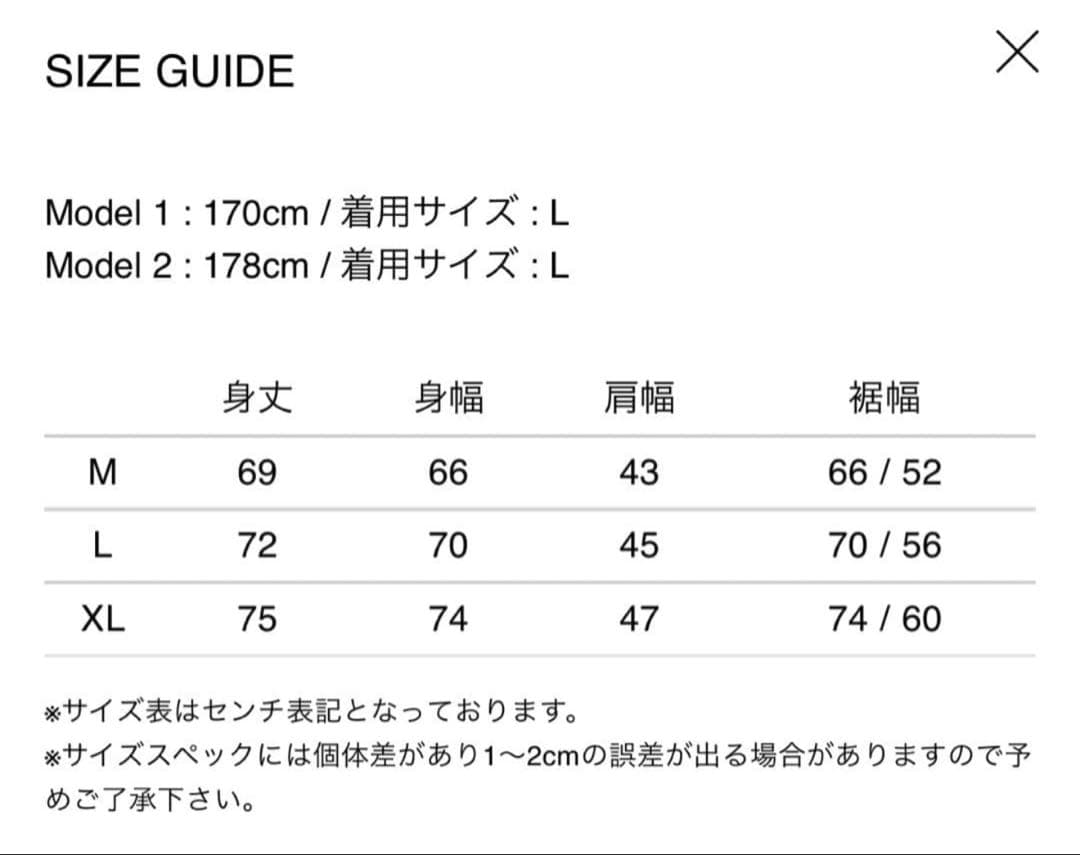 SIZE GUIDE

Model 1 : 170cm / 着用サイズ : L
Model 2 : 178cm / 着用サイズ : L

|  | 身丈 | 身幅 | 肩幅 | 裾幅 |
|---|---|---|---|---|
| M | 69 | 66 | 43 | 66 / 52 |
| L | 72 | 70 | 45 | 70 / 56 |
| XL | 75 | 74 | 47 | 74 / 60 |

※サイズ表はセンチ表記となっております。
※サイズスペックには個体差があり1〜2cmの誤差が出る場合がありますので予めご了承下さい。